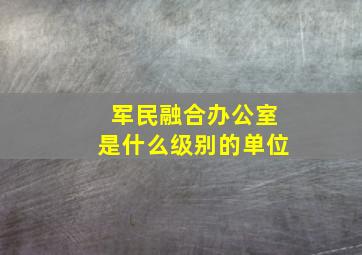 军民融合办公室
是什么级别的单位